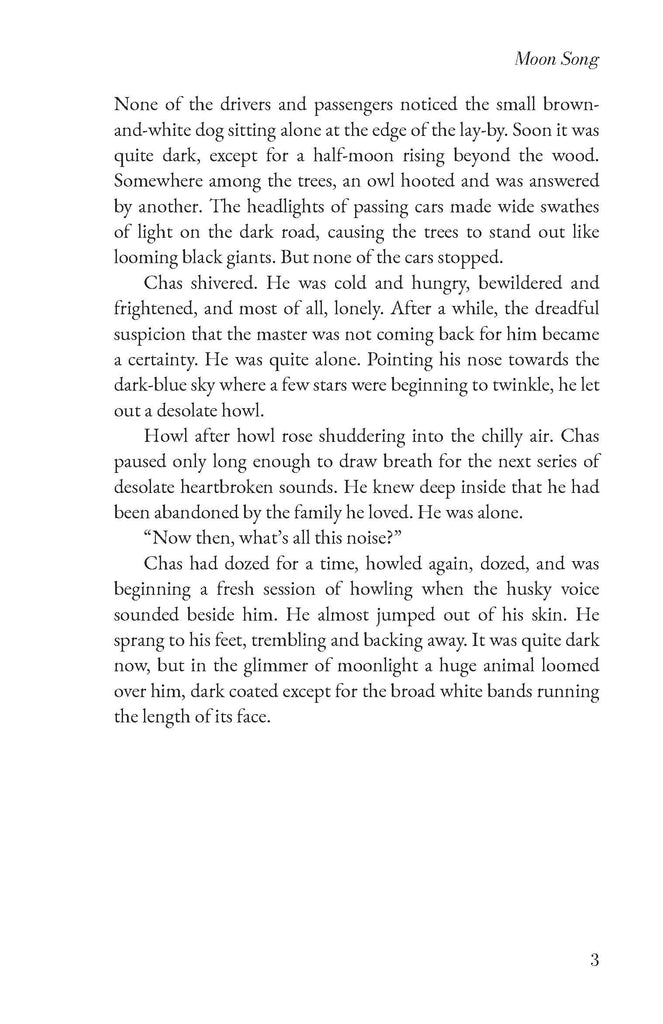 Moon Song

None of the drivers and passengers noticed the small brown-and-white dog sitting alone at the edge of the lay-by. Soon it was quite dark, except for a half-moon rising beyond the wood. Somewhere among the trees, an owl hooted and was answered by another. The headlights of passing cars made wide swathes of light on the dark road, causing the trees to stand out like looming black giants. But none of the cars stopped.

Chas shivered. He was cold and hungry, bewildered and frightened, and most of all, lonely. After a while, the dreadful suspicion that the master was not coming back for him became a certainty. He was quite alone. Pointing his nose towards the dark-blue sky where a few stars were beginning to twinkle, he let out a desolate howl.

Howl after howl rose shuddering into the chilly air. Chas paused only long enough to draw breath for the next series of desolate heartbroken sounds. He knew deep inside that he had been abandoned by the family he loved. He was alone.

"Now then, what's all this noise?"

Chas had dozed for a time, howled again, dozed, and was beginning a fresh session of howling when the husky voice sounded beside him. He almost jumped out of his skin. He sprang to his feet, trembling and backing away. It was quite dark now, but in the glimmer of moonlight a huge animal loomed over him, dark coated except for the broad white bands running the length of its face.

3